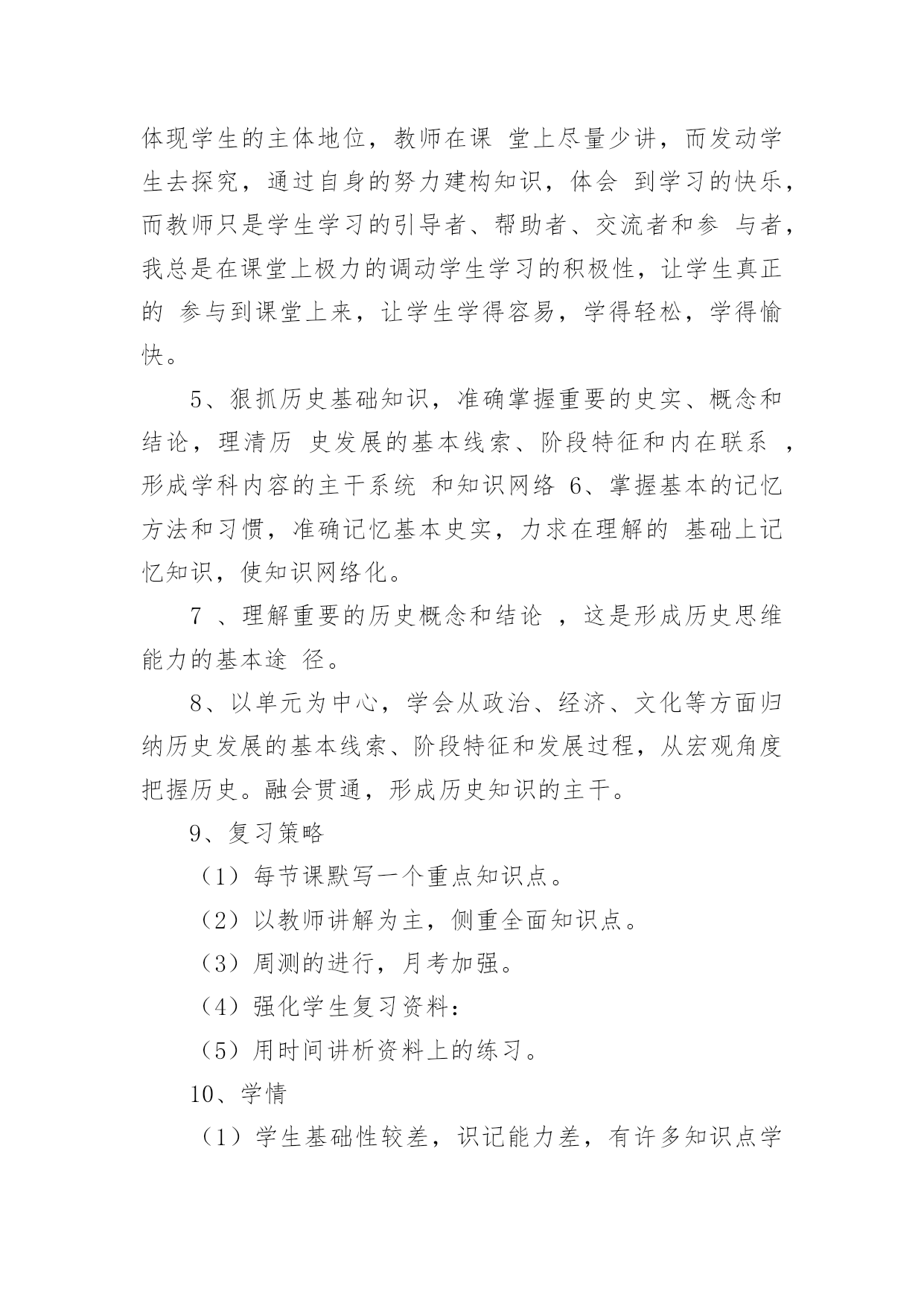 体现学生的主体地位，教师在课 堂上尽量少讲，而发动学生去探究，通过自身的努力建构知识，体会 到学习的快乐，而教师只是学生学习的引导者、帮助者、交流者和参 与者，我总是在课堂上极力的调动学生学习的积极性，让学生真正的 参与到课堂上来，让学生学得容易，学得轻松，学得愉快。

5、狠抓历史基础知识，准确掌握重要的史实、概念和结论，理清历 史发展的基本线索、阶段特征和内在联系 ，形成学科内容的主干系统 和知识网络 6、掌握基本的记忆方法和习惯，准确记忆基本史实，力求在理解的 基础上记忆知识，使知识网络化。

7 、理解重要的历史概念和结论 ，这是形成历史思维能力的基本途 径。

8、以单元为中心，学会从政治、经济、文化等方面归纳历史发展的基本线索、阶段特征和发展过程，从宏观角度把握历史。融会贯通，形成历史知识的主干。

9、复习策略

（1）每节课默写一个重点知识点。

（2）以教师讲解为主，侧重全面知识点。

（3）周测的进行，月考加强。

（4）强化学生复习资料：

（5）用时间讲析资料上的练习。

10、学情

（1）学生基础性较差，识记能力差，有许多知识点学